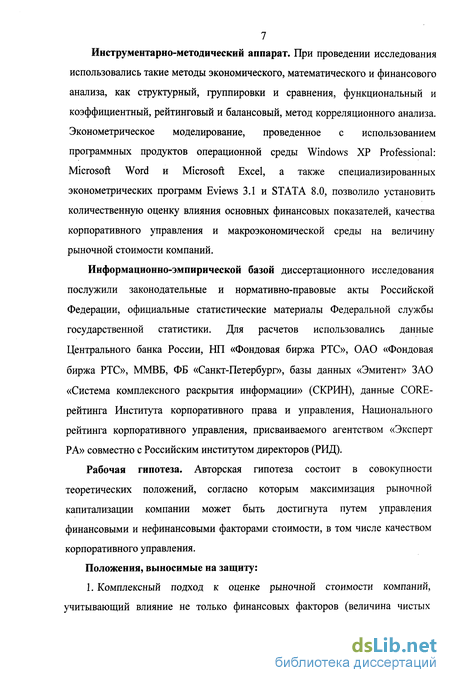 7

Инструментарно-методический аппарат. При проведении исследования использовались такие методы экономического, математического и финансового анализа, как структурный, группировки и сравнения, функциональный и коэффициентный, рейтинговый и балансовый, метод корреляционного анализа. Эконометрическое моделирование, проведенное с использованием программных продуктов операционной среды Windows XP Professional: Microsoft Word и Microsoft Excel, а также специализированных эконометрических программ Eviews 3.1 и STATA 8.0, позволило установить количественную оценку влияния основных финансовых показателей, качества корпоративного управления и макроэкономической среды на величину рыночной стоимости компаний.

Информационно-эмпирической базой диссертационного исследования послужили законодательные и нормативно-правовые акты Российской Федерации, официальные статистические материалы Федеральной службы государственной статистики. Для расчетов использовались данные Центрального банка России, НП «Фондовая биржа РТС», ОАО «Фондовая биржа РТС», ММВБ, ФБ «Санкт-Петербург», базы данных «Эмитент» ЗАО «Система комплексного раскрытия информации» (СКРИН), данные CORE-рейтинга Института корпоративного права и управления, Национального рейтинга корпоративного управления, присваиваемого агентством «Эксперт РА» совместно с Российским институтом директоров (РИД).

Рабочая гипотеза. Авторская гипотеза состоит в совокупности теоретических положений, согласно которым максимизация рыночной капитализации компании может быть достигнута путем управления финансовыми и нефинансовыми факторами стоимости, в том числе качеством корпоративного управления.

Положения, выносимые на защиту:

1. Комплексный подход к оценке рыночной стоимости компаний, учитывающий влияние не только финансовых факторов (величина чистых

dsLib.net
библиотека диссертаций